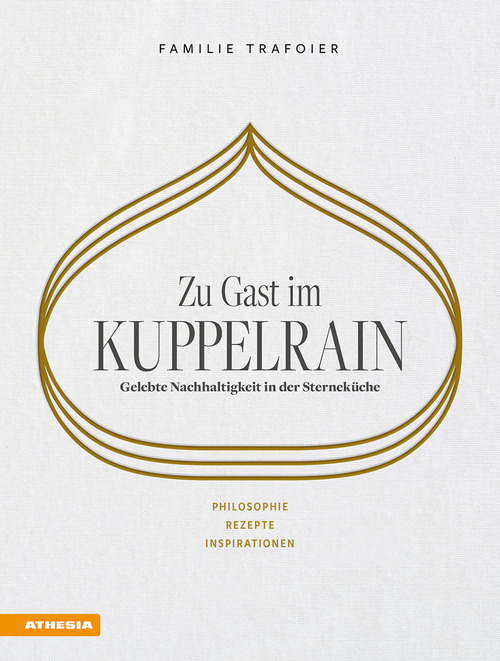 FAMILIE TRAFOIER

Zu Gast im
KUPPELRAIN
Gelebte Nachhaltigkeit in der Sterneküche

PHILOSOPHIE
REZEPTE
INSPIRATIONEN

ATHESIA